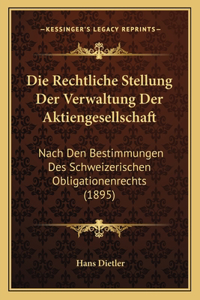 —KESSINGER'S LEGACY REPRINTS—

Die Rechtliche Stellung Der Verwaltung Der Aktiengesellschaft

Nach Den Bestimmungen Des Schweizerischen Obligationenrechts (1895)

Hans Dietler